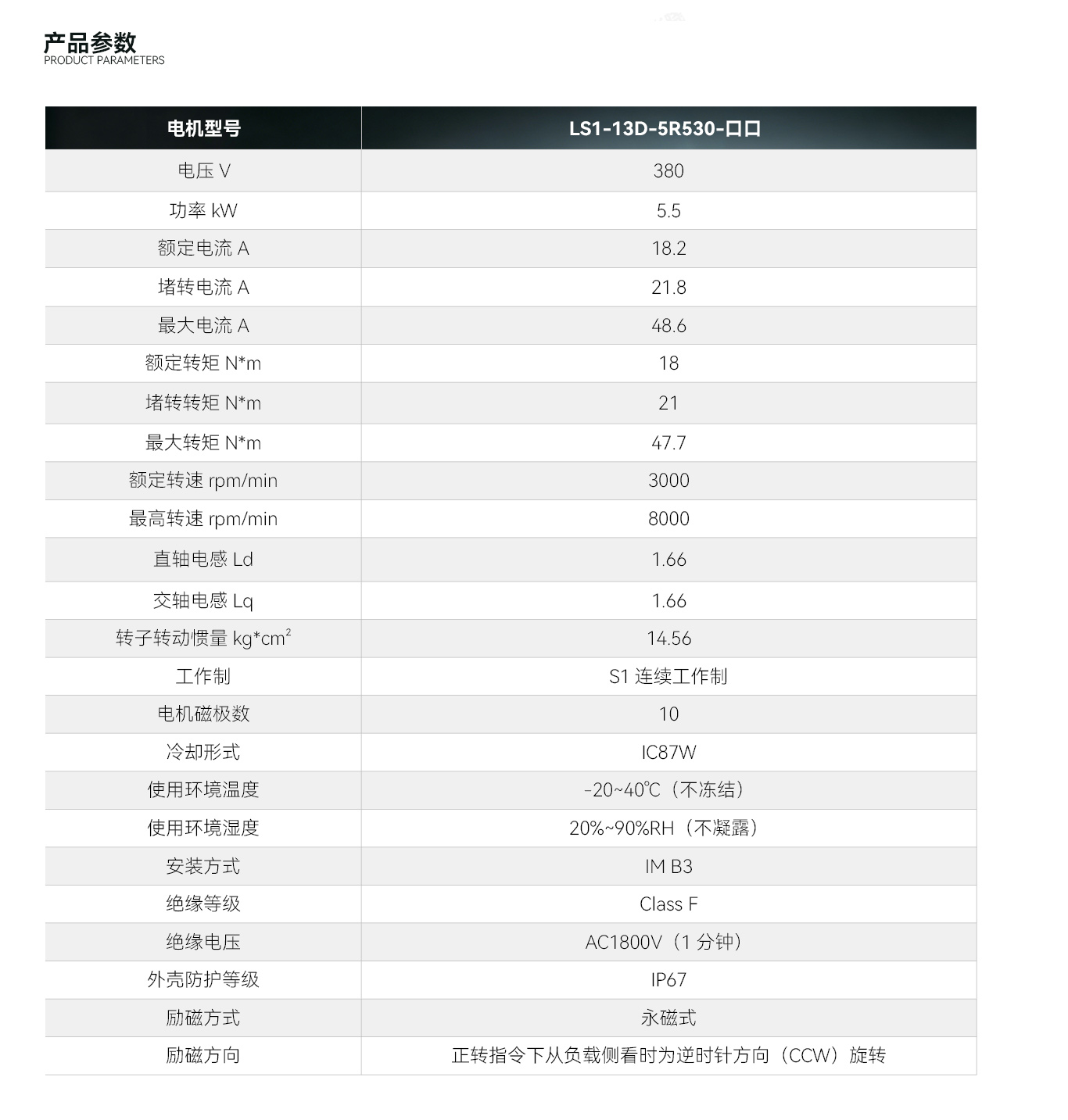 产品参数
PRODUCT PARAMETERS

| 电机型号 | LS1-13D-5R530-口口 |
|---|---|
| 电压 V | 380 |
| 功率 kW | 5.5 |
| 额定电流 A | 18.2 |
| 堵转电流 A | 21.8 |
| 最大电流 A | 48.6 |
| 额定转矩 N*m | 18 |
| 堵转转矩 N*m | 21 |
| 最大转矩 N*m | 47.7 |
| 额定转速 rpm/min | 3000 |
| 最高转速 rpm/min | 8000 |
| 直轴电感 Ld | 1.66 |
| 交轴电感 Lq | 1.66 |
| 转子转动惯量 kg*cm$^2$ | 14.56 |
| 工作制 | S1 连续工作制 |
| 电机磁极数 | 10 |
| 冷却形式 | IC87W |
| 使用环境温度 | -20~40℃（不冻结） |
| 使用环境湿度 | 20%~90%RH（不凝露） |
| 安装方式 | IM B3 |
| 绝缘等级 | Class F |
| 绝缘电压 | AC1800V（1 分钟） |
| 外壳防护等级 | IP67 |
| 励磁方式 | 永磁式 |
| 励磁方向 | 正转指令下从负载侧看时为逆时针方向（CCW）旋转 |